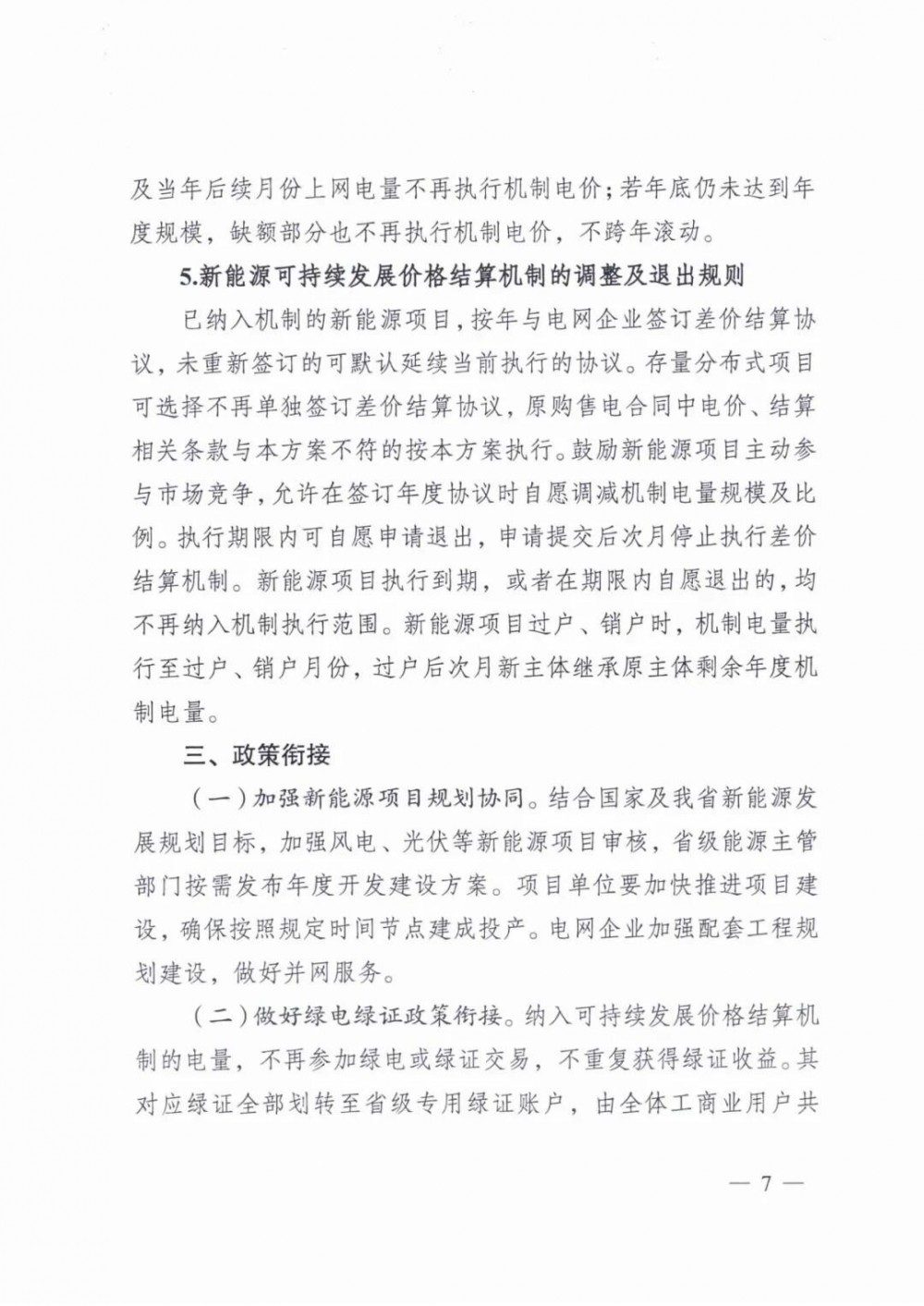 及当年后续月份上网电量不再执行机制电价；若年底仍未达到年度规模，缺额部分也不再执行机制电价，不跨年滚动。

5.新能源可持续发展价格结算机制的调整及退出规则

已纳入机制的新能源项目，按年与电网企业签订差价结算协议，未重新签订的可默认延续当前执行的协议。存量分布式项目可选择不再单独签订差价结算协议，原购售电合同中电价、结算相关条款与本方案不符的按本方案执行。鼓励新能源项目主动参与市场竞争，允许在签订年度协议时自愿调减机制电量规模及比例。执行期限内可自愿申请退出，申请提交后次月停止执行差价结算机制。新能源项目执行到期，或者在期限内自愿退出的，均不再纳入机制执行范围。新能源项目过户、销户时，机制电量执行至过户、销户月份，过户后次月新主体继承原主体剩余年度机制电量。

三、政策衔接

（一）加强新能源项目规划协同。结合国家及我省新能源发展规划目标，加强风电、光伏等新能源项目审核，省级能源主管部门按需发布年度开发建设方案。项目单位要加快推进项目建设，确保按照规定时间节点建成投产。电网企业加强配套工程规划建设，做好并网服务。

（二）做好绿电绿证政策衔接。纳入可持续发展价格结算机制的电量，不再参加绿电或绿证交易，不重复获得绿证收益。其对应绿证全部划转至省级专用绿证账户，由全体工商业用户共

— 7 —